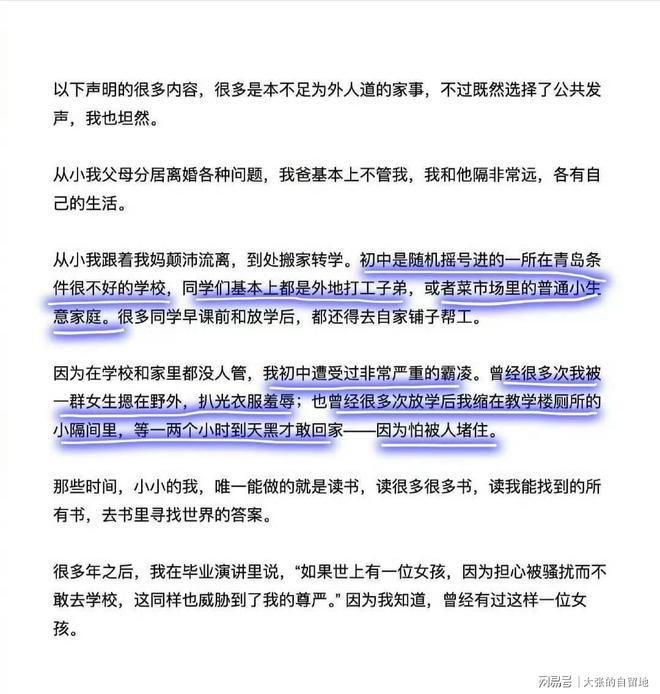 以下声明的很多内容，很多是本不足为外人道的家事，不过既然选择了公共发声，我也坦然。

从小我父母分居离婚各种问题，我爸基本上不管我，我和他隔非常远，各有自己的生活。

从小我跟着我妈颠沛流离，到处搬家转学。初中是随机摇号进的一所在青岛条件很不好的学校，同学们基本上都是外地打工子弟，或者菜市场里的普通小生意家庭。很多同学早课前和放学后，都还得去自家铺子帮工。

因为在学校和家里都没人管，我初中遭受过非常严重的霸凌。曾经很多次我被一群女生摁在野外，扒光衣服羞辱；也曾经很多次放学后我缩在教学楼厕所的小隔间里，等一两个小时到天黑才敢回家——因为怕被人堵住。

那些时间，小小的我，唯一能做的就是读书，读很多很多书，读我能找到的所有书，去书里寻找世界的答案。

很多年之后，我在毕业演讲里说，“如果世上有一位女孩，因为担心被骚扰而不敢去学校，这同样也威胁到了我的尊严。”因为我知道，曾经有过这样一位女孩。

网易号 | 大张的自留地